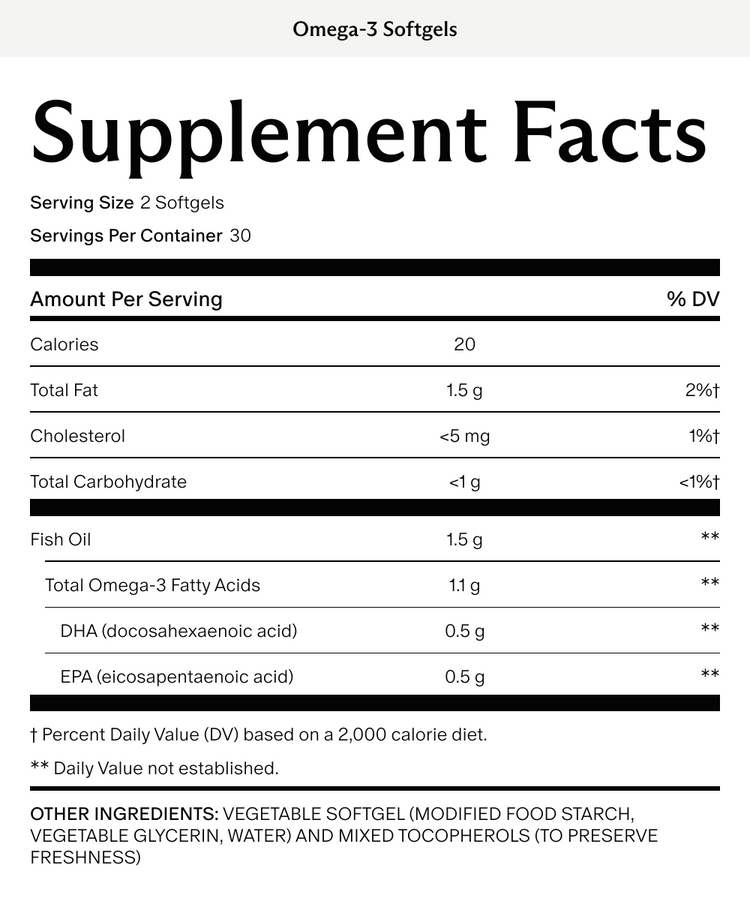 Omega-3 Softgels

Supplement Facts

Serving Size 2 Softgels

Servings Per Container 30

| Amount Per Serving | | % DV |
|---|---|---|
| Calories | 20 | |
| Total Fat | 1.5 g | 2%† |
| Cholesterol | <5 mg | 1%† |
| Total Carbohydrate | <1 g | <1%† |
| Fish Oil | 1.5 g | ** |
| Total Omega-3 Fatty Acids | 1.1 g | ** |
| DHA (docosahexaenoic acid) | 0.5 g | ** |
| EPA (eicosapentaenoic acid) | 0.5 g | ** |

† Percent Daily Value (DV) based on a 2,000 calorie diet.

** Daily Value not established.

OTHER INGREDIENTS: VEGETABLE SOFTGEL (MODIFIED FOOD STARCH, VEGETABLE GLYCERIN, WATER) AND MIXED TOCOPHEROLS (TO PRESERVE FRESHNESS)